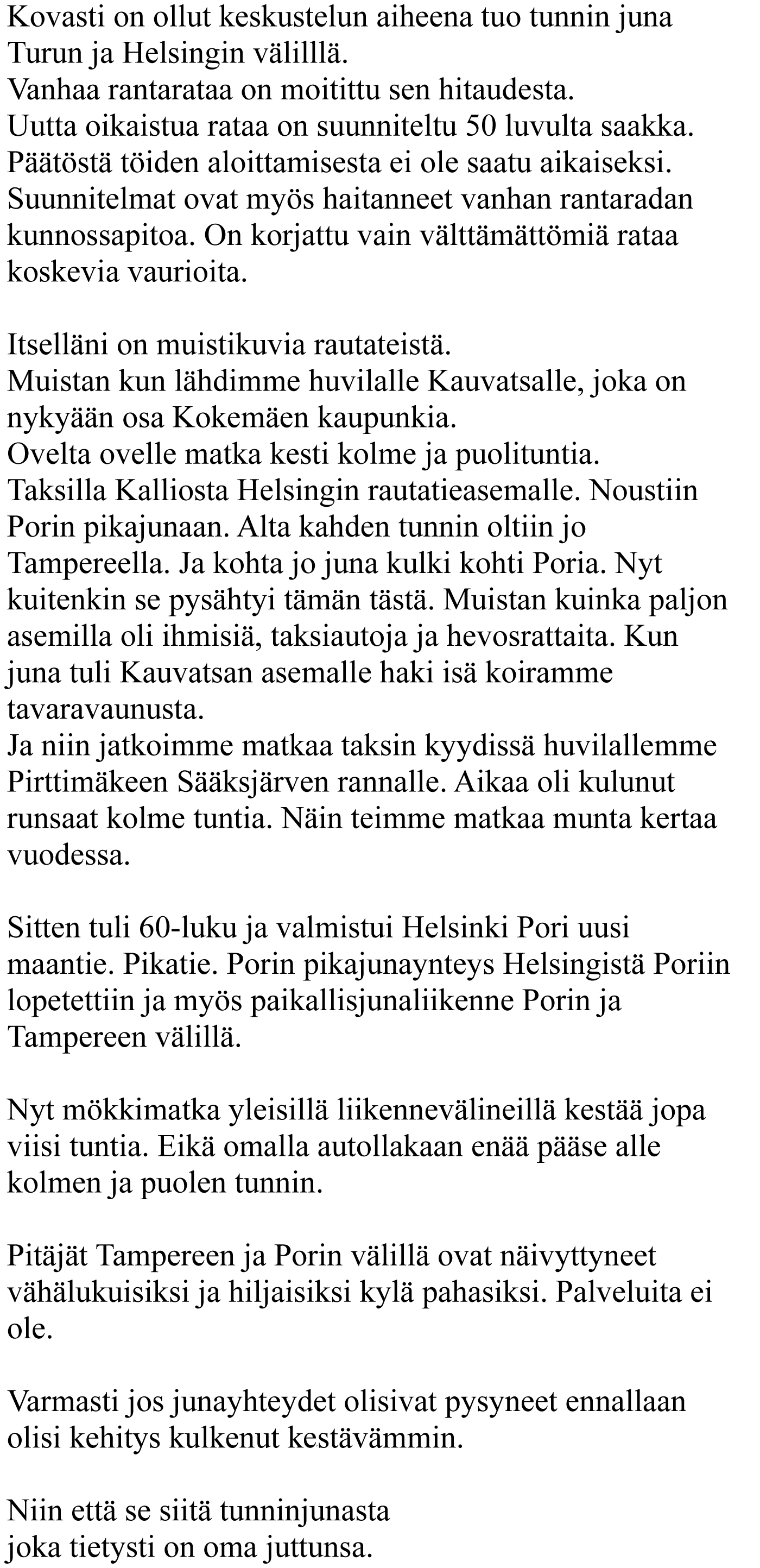 Kovasti on ollut keskustelun aiheena tuo tunnin juna Turun ja Helsingin välilllä.
Vanhaa rantarataa on moitittu sen hitaudesta.
Uutta oikaistua rataa on suunniteltu 50 luvulta saakka.
Päätöstä töiden aloittamisesta ei ole saatu aikaiseksi.
Suunnitelmat ovat myös haitanneet vanhan rantaradan kunnossapitoa. On korjattu vain välttämättömiä rataa koskevia vaurioita.

Itselläni on muistikuvia rautateistä.
Muistan kun lähdimme huvilalle Kauvatsalle, joka on nykyään osa Kokemäen kaupunkia.
Ovelta ovelle matka kesti kolme ja puolituntia.
Taksilla Kalliosta Helsingin rautatieasemalle. Noustiin Porin pikajunaan. Alta kahden tunnin oltiin jo Tampereella. Ja kohta jo juna kulki kohti Poria. Nyt kuitenkin se pysähtyi tämän tästä. Muistan kuinka paljon asemilla oli ihmisiä, taksiautoja ja hevosrattaita. Kun juna tuli Kauvatsan asemalle haki isä koiramme tavaravaunusta.
Ja niin jatkoimme matkaa taksin kyydissä huvilallemme Pirttimäkeen Sääksjärven rannalle. Aikaa oli kulunut runsaat kolme tuntia. Näin teimme matkaa munta kertaa vuodessa.

Sitten tuli 60-luku ja valmistui Helsinki Pori uusi maantie. Pikatie. Porin pikajunaynteys Helsingistä Poriin lopetettiin ja myös paikallisjunaliikenne Porin ja Tampereen välillä.

Nyt mökkimatka yleisillä liikennevälineillä kestää jopa viisi tuntia. Eikä omalla autollakaan enää pääse alle kolmen ja puolen tunnin.

Pitäjät Tampereen ja Porin välillä ovat näivyttyneet vähälukuisiksi ja hiljaisiksi kylä pahasiksi. Palveluita ei ole.

Varmasti jos junayhteydet olisivat pysyneet ennallaan olisi kehitys kulkenut kestävämmin.

Niin että se siitä tunninjunasta
joka tietysti on oma juttunsa.